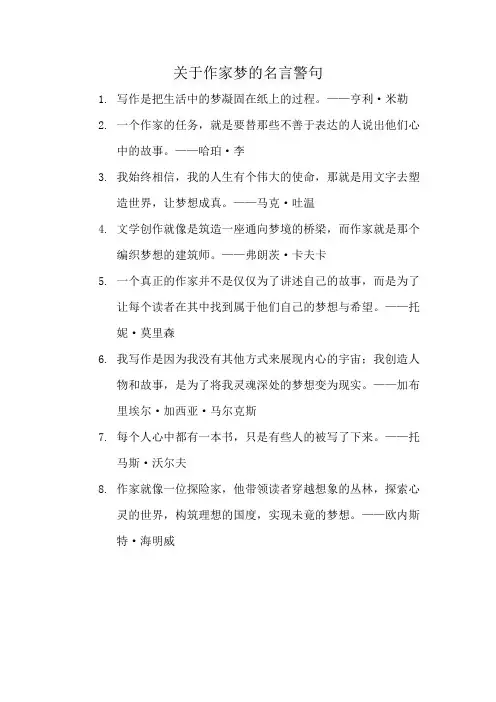 关于作家梦的名言警句

1. 写作是把生活中的梦凝固在纸上的过程。——亨利·米勒

2. 一个作家的任务，就是要替那些不善于表达的人说出他们心中的故事。——哈珀·李

3. 我始终相信，我的人生有个伟大的使命，那就是用文字去塑造世界，让梦想成真。——马克·吐温

4. 文学创作就像是筑造一座通向梦境的桥梁，而作家就是那个编织梦想的建筑师。——弗朗茨·卡夫卡

5. 一个真正的作家并不是仅仅为了讲述自己的故事，而是为了让每个读者在其中找到属于他们自己的梦想与希望。——托妮·莫里森

6. 我写作是因为我没有其他方式来展现内心的宇宙；我创造人物和故事，是为了将我灵魂深处的梦想变为现实。——加布里埃尔·加西亚·马尔克斯

7. 每个人心中都有一本书，只是有些人的被写了下来。——托马斯·沃尔夫

8. 作家就像一位探险家，他带领读者穿越想象的丛林，探索心灵的世界，构筑理想的国度，实现未竟的梦想。——欧内斯特·海明威